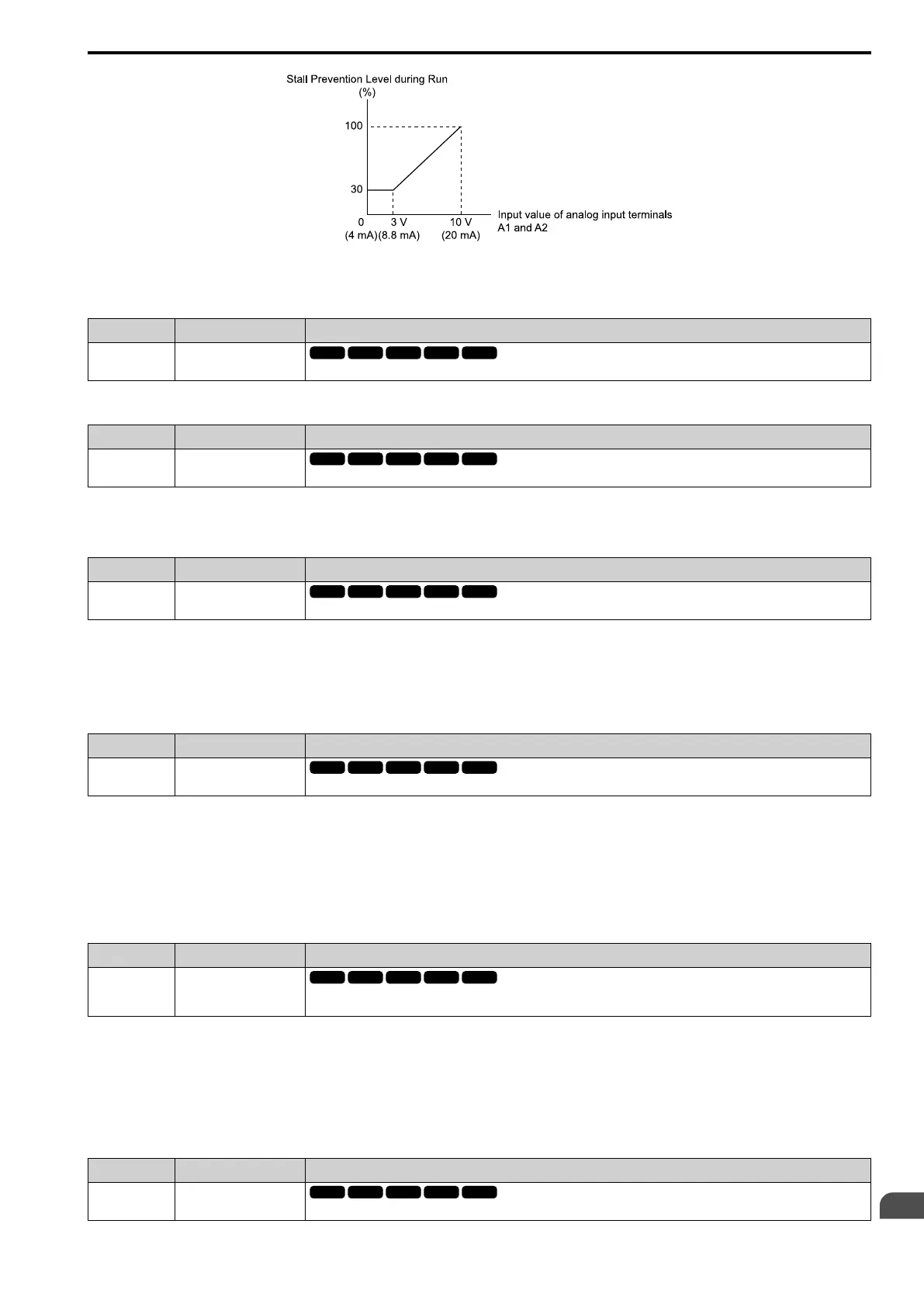 Stall Prevention Level during Run
(%)

100

30

0
(4 mA)

3 V
(8.8 mA)

10 V
(20 mA)

Input value of analog input terminals A1 and A2